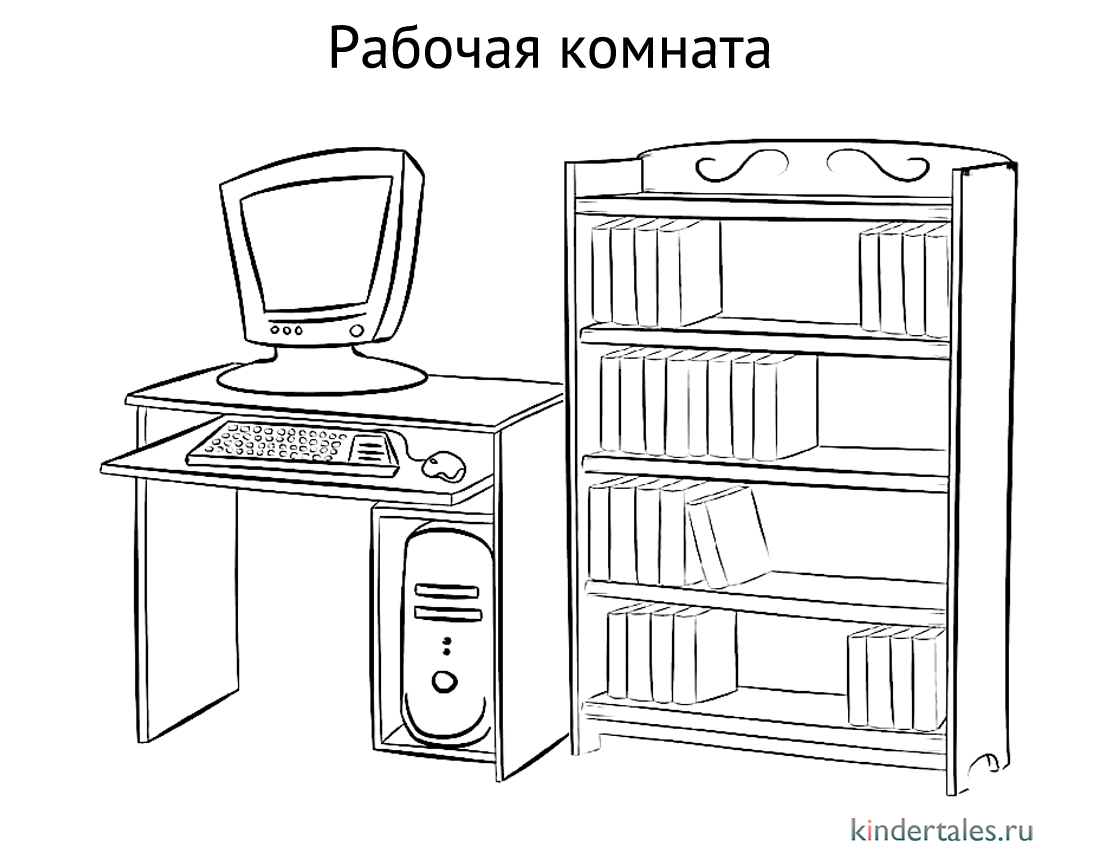 Рабочая комната

kindertales.ru